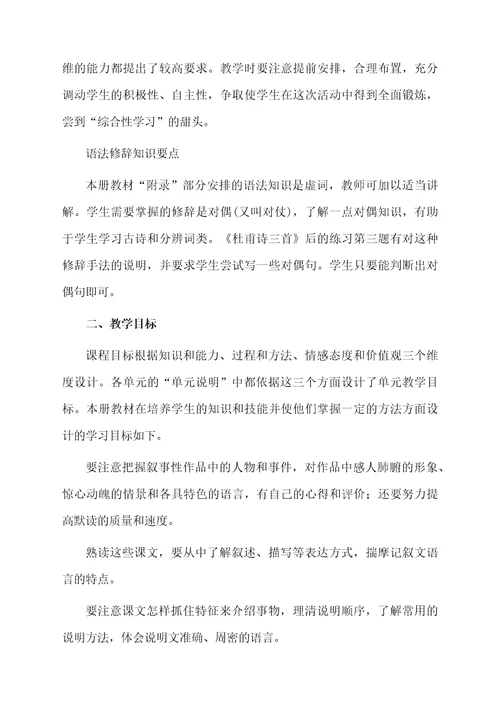 维的能力都提出了较高要求。教学时要注意提前安排，合理布置，充分调动学生的积极性、自主性，争取使学生在这次活动中得到全面锻炼，尝到“综合性学习”的甜头。

语法修辞知识要点

本册教材“附录”部分安排的语法知识是虚词，教师可加以适当讲解。学生需要掌握的修辞是对偶(又叫对仗)，了解一点对偶知识，有助于学生学习古诗和分辨词类。《杜甫诗三首》后的练习第三题有对这种修辞手法的说明，并要求学生尝试写一些对偶句。学生只要能判断出对偶句即可。

二、教学目标

课程目标根据知识和能力、过程和方法、情感态度和价值观三个维度设计。各单元的“单元说明”中都依据这三个方面设计了单元教学目标。本册教材在培养学生的知识和技能并使他们掌握一定的方法方面设计的学习目标如下。

要注意把握叙事性作品中的人物和事件，对作品中感人肺腑的形象、惊心动魄的情景和各具特色的语言，有自己的心得和评价；还要努力提高默读的质量和速度。

熟读这些课文，要从中了解叙述、描写等表达方式，揣摩记叙文语言的特点。

要注意课文怎样抓住特征来介绍事物，理清说明顺序，了解常用的说明方法，体会说明文准确、周密的语言。